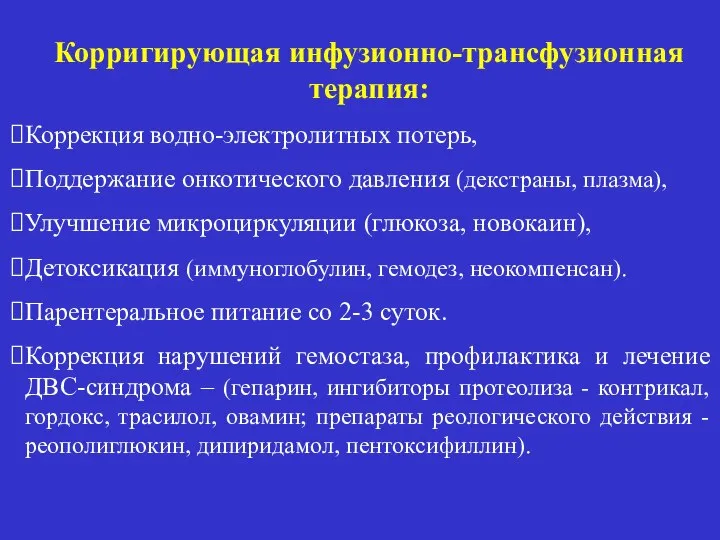 Корригирующая инфузионно-трансфузионная терапия:

Коррекция водно-электролитных потерь,

Поддержание онкотического давления (декстраны, плазма),

Улучшение микроциркуляции (глюкоза, новокаин),

Детоксикация (иммуноглобулин, гемодез, неокомпенсан).

Парентеральное питание со 2-3 суток.

Коррекция нарушений гемостаза, профилактика и лечение ДВС-синдрома – (гепарин, ингибиторы протеолиза - контрикал, гордокс, трасилол, овамин; препараты реологического действия - реополиглюкин, дипиридамол, пентоксифиллин).